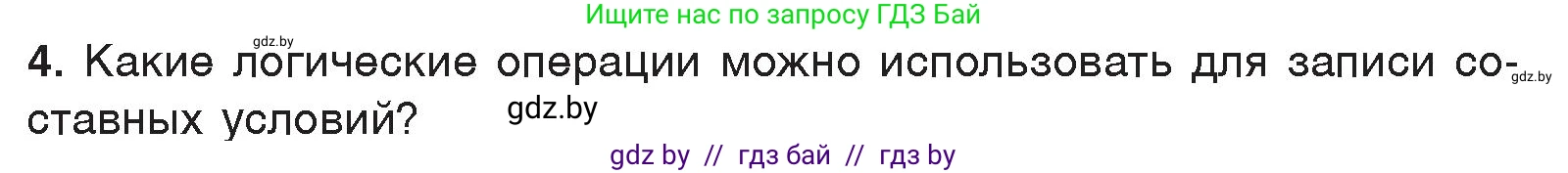 Ищите нас по запросу ГДЗ Бай

gdz.by

4. Какие логические операции можно использовать для записи составных условий?

gdz.by

gdz.by

gdz by // гдз бай // гдз by